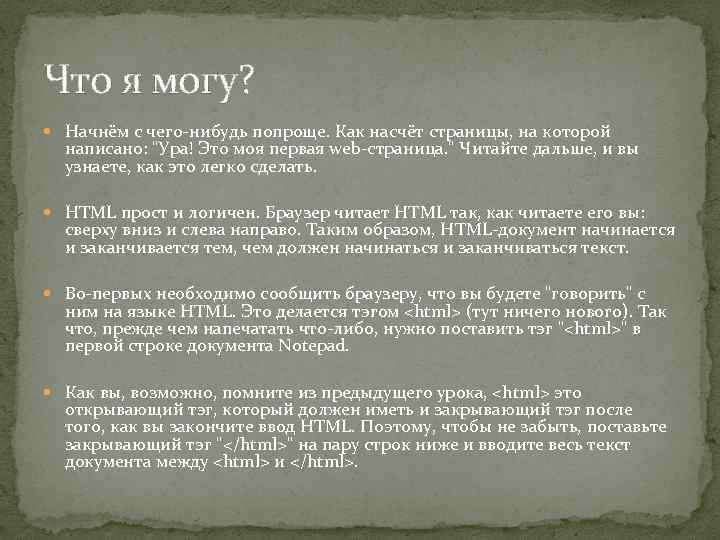 Что я могу?

Начнём с чего-нибудь попроще. Как насчёт страницы, на которой написано: "Ура! Это моя первая web-страница." Читайте дальше, и вы узнаете, как это легко сделать.

HTML прост и логичен. Браузер читает HTML так, как читаете его вы: сверху вниз и слева направо. Таким образом, HTML-документ начинается и заканчивается тем, чем должен начинаться и заканчиваться текст.

Во-первых необходимо сообщить браузеру, что вы будете "говорить" с ним на языке HTML. Это делается тэгом <html> (тут ничего нового). Так что, прежде чем напечатать что-либо, нужно поставить тэг "<html>" в первой строке документа Notepad.

Как вы, возможно, помните из предыдущего урока, <html> это открывающий тэг, который должен иметь и закрывающий тэг после того, как вы закончите ввод HTML. Поэтому, чтобы не забыть, поставьте закрывающий тэг "</html>" на пару строк ниже и вводите весь текст документа между <html> и </html>.